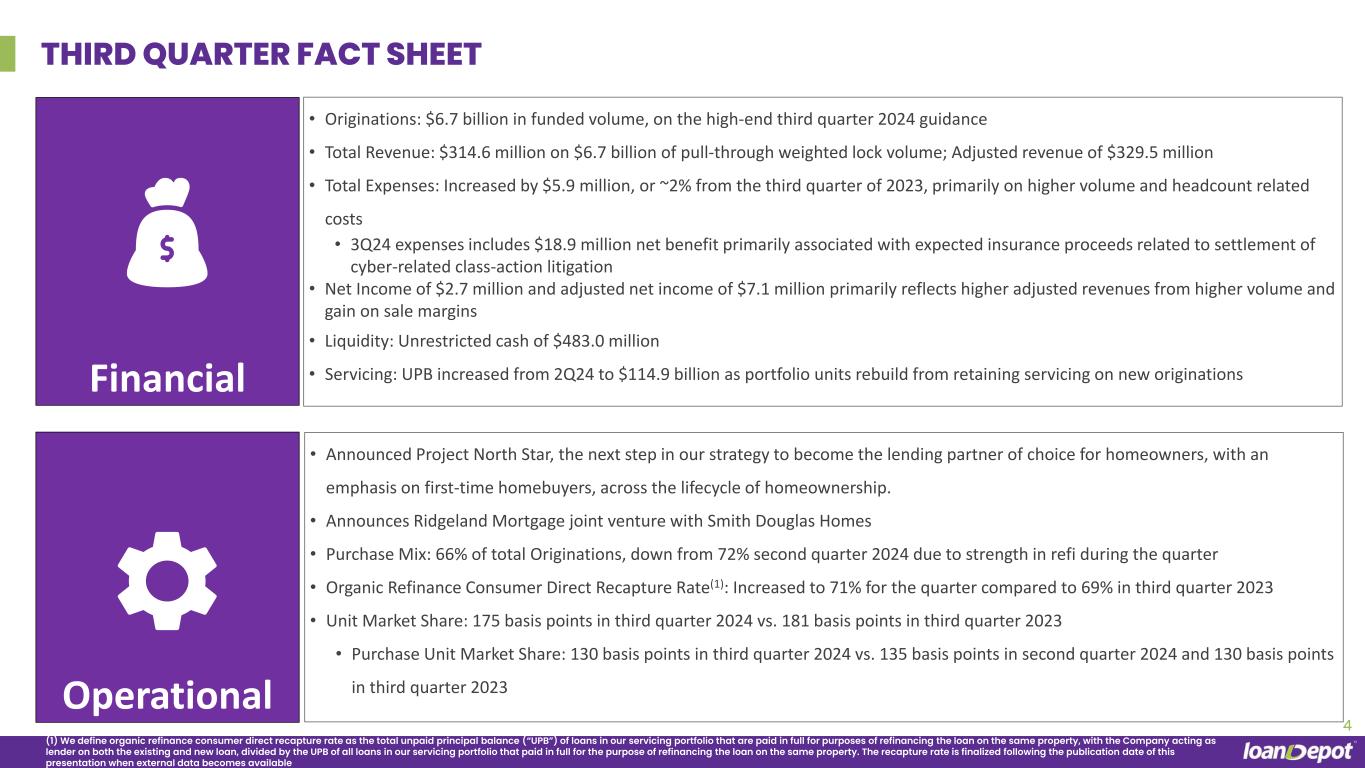 THIRD QUARTER FACT SHEET

$

Financial

• Originations: $6.7 billion in funded volume, on the high-end third quarter 2024 guidance

• Total Revenue: $314.6 million on $6.7 billion of pull-through weighted lock volume; Adjusted revenue of $329.5 million

• Total Expenses: Increased by $5.9 million, or ~2% from the third quarter of 2023, primarily on higher volume and headcount related costs

• 3Q24 expenses includes $18.9 million net benefit primarily associated with expected insurance proceeds related to settlement of cyber-related class-action litigation

• Net Income of $2.7 million and adjusted net income of $7.1 million primarily reflects higher adjusted revenues from higher volume and gain on sale margins

• Liquidity: Unrestricted cash of $483.0 million

• Servicing: UPB increased from 2Q24 to $114.9 billion as portfolio units rebuild from retaining servicing on new originations

Operational

• Announced Project North Star, the next step in our strategy to become the lending partner of choice for homeowners, with an emphasis on first-time homebuyers, across the lifecycle of homeownership.

• Announces Ridgeland Mortgage joint venture with Smith Douglas Homes

• Purchase Mix: 66% of total Originations, down from 72% second quarter 2024 due to strength in refi during the quarter

• Organic Refinance Consumer Direct Recapture Rate$^{(1)}$: Increased to 71% for the quarter compared to 69% in third quarter 2023

• Unit Market Share: 175 basis points in third quarter 2024 vs. 181 basis points in third quarter 2023

• Purchase Unit Market Share: 130 basis points in third quarter 2024 vs. 135 basis points in second quarter 2024 and 130 basis points in third quarter 2023

4

(1) We define organic refinance consumer direct recapture rate as the total unpaid principal balance ("UPB") of loans in our servicing portfolio that are paid in full for purposes of refinancing the loan on the same property, with the Company acting as lender on both the existing and new loan, divided by the UPB of all loans in our servicing portfolio that paid in full for the purpose of refinancing the loan on the same property. The recapture rate is finalized following the publication date of this presentation when external data becomes available

loanDepot